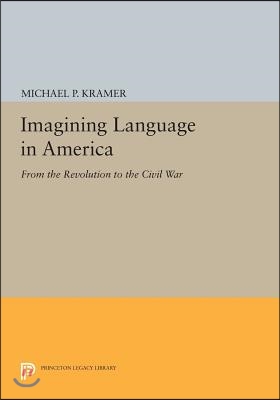 MICHAEL P. KRAMER

Imagining Language in America

From the Revolution to the Civil War

PRINCETON LEGACY LIBRARY